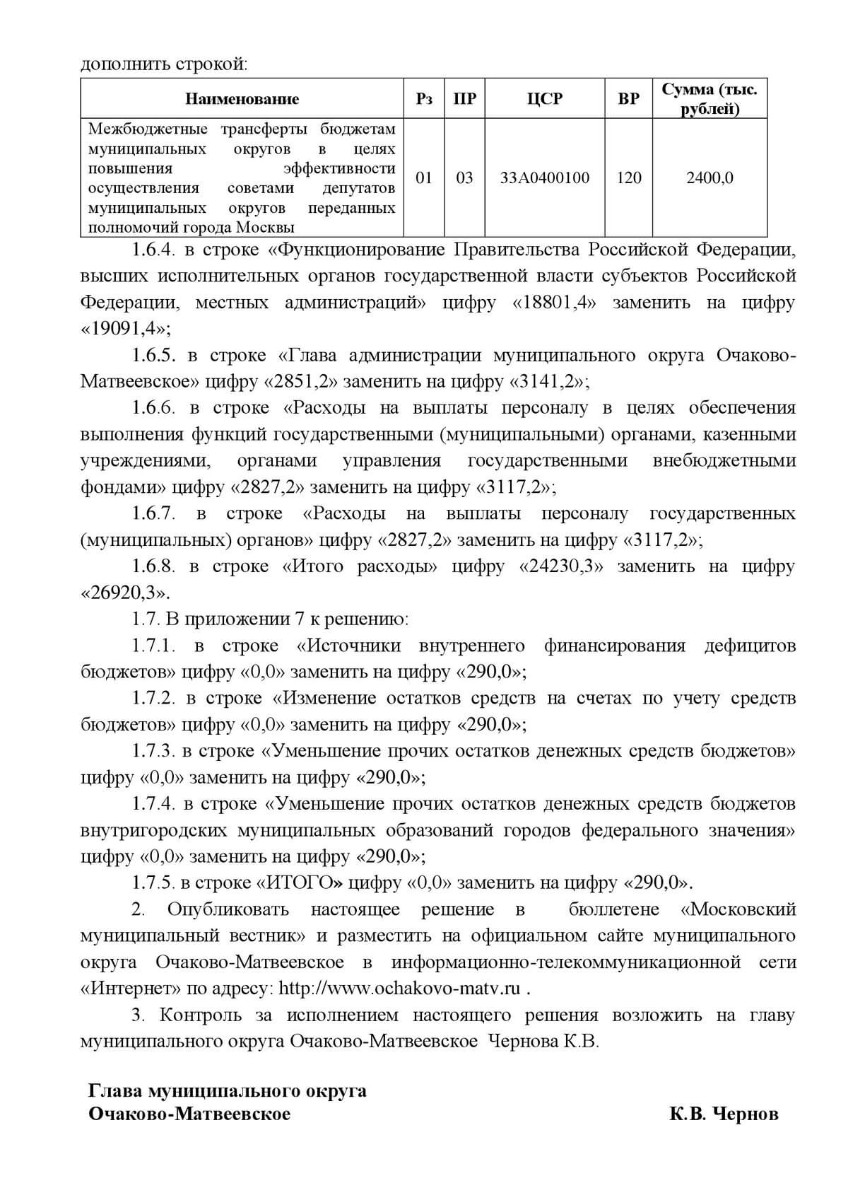 дополнить строкой:

| Наименование | Рз | ПР | ЦСР | ВР | Сумма (тыс. рублей) |
|---|---|---|---|---|---|
| Межбюджетные трансферты бюджетам муниципальных округов в целях повышения эффективности осуществления советами депутатов муниципальных округов переданных полномочий города Москвы | 01 | 03 | 33А0400100 | 120 | 2400,0 |

1.6.4. в строке «Функционирование Правительства Российской Федерации, высших исполнительных органов государственной власти субъектов Российской Федерации, местных администраций» цифру «18801,4» заменить на цифру «19091,4»;

1.6.5. в строке «Глава администрации муниципального округа Очаково-Матвеевское» цифру «2851,2» заменить на цифру «3141,2»;

1.6.6. в строке «Расходы на выплаты персоналу в целях обеспечения выполнения функций государственными (муниципальными) органами, казенными учреждениями, органами управления государственными внебюджетными фондами» цифру «2827,2» заменить на цифру «3117,2»;

1.6.7. в строке «Расходы на выплаты персоналу государственных (муниципальных) органов» цифру «2827,2» заменить на цифру «3117,2»;

1.6.8. в строке «Итого расходы» цифру «24230,3» заменить на цифру «26920,3».

1.7. В приложении 7 к решению:

1.7.1. в строке «Источники внутреннего финансирования дефицитов бюджетов» цифру «0,0» заменить на цифру «290,0»;

1.7.2. в строке «Изменение остатков средств на счетах по учету средств бюджетов» цифру «0,0» заменить на цифру «290,0»;

1.7.3. в строке «Уменьшение прочих остатков денежных средств бюджетов» цифру «0,0» заменить на цифру «290,0»;

1.7.4. в строке «Уменьшение прочих остатков денежных средств бюджетов внутригородских муниципальных образований городов федерального значения» цифру «0,0» заменить на цифру «290,0»;

1.7.5. в строке «ИТОГО» цифру «0,0» заменить на цифру «290,0».

2. Опубликовать настоящее решение в бюллетене «Московский муниципальный вестник» и разместить на официальном сайте муниципального округа Очаково-Матвеевское в информационно-телекоммуникационной сети «Интернет» по адресу: http://www.ochakovo-matv.ru .

3. Контроль за исполнением настоящего решения возложить на главу муниципального округа Очаково-Матвеевское Чернова К.В.

Глава муниципального округа
Очаково-Матвеевское К.В. Чернов